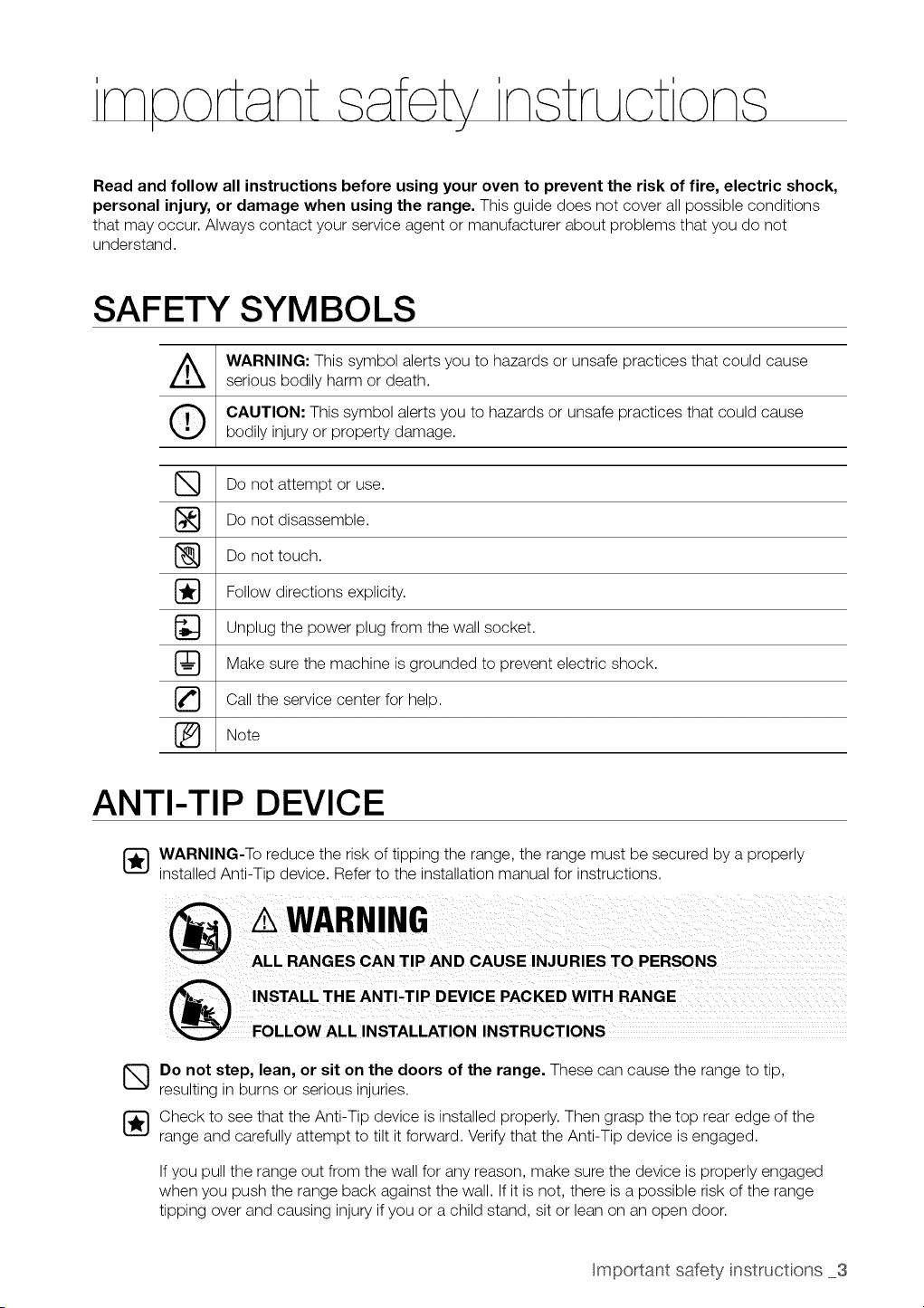 important safety instructions

Read and follow all instructions before using your oven to prevent the risk of fire, electric shock, personal injury, or damage when using the range. This guide does not cover all possible conditions that may occur. Always contact your service agent or manufacturer about problems that you do not understand.

SAFETY SYMBOLS

WARNING: This symbol alerts you to hazards or unsafe practices that could cause serious bodily harm or death.

CAUTION: This symbol alerts you to hazards or unsafe practices that could cause bodily injury or property damage.

Do not attempt or use.

Do not disassemble.

Do not touch.

Follow directions explicity.

Unplug the power plug from the wall socket.

Make sure the machine is grounded to prevent electric shock.

Call the service center for help.

Note

ANTI-TIP DEVICE

WARNING-To reduce the risk of tipping the range, the range must be secured by a properly installed Anti-Tip device. Refer to the installation manual for instructions.

WARNING

ALL RANGES CAN TIP AND CAUSE INJURIES TO PERSONS

INSTALL THE ANTI-TIP DEVICE PACKED WITH RANGE

FOLLOW ALL INSTALLATION INSTRUCTIONS

Do not step, lean, or sit on the doors of the range. These can cause the range to tip, resulting in burns or serious injuries.

Check to see that the Anti-Tip device is installed properly. Then grasp the top rear edge of the range and carefully attempt to tilt it forward. Verify that the Anti-Tip device is engaged.

If you pull the range out from the wall for any reason, make sure the device is properly engaged when you push the range back against the wall. If it is not, there is a possible risk of the range tipping over and causing injury if you or a child stand, sit or lean on an open door.

Important safety instructions _3